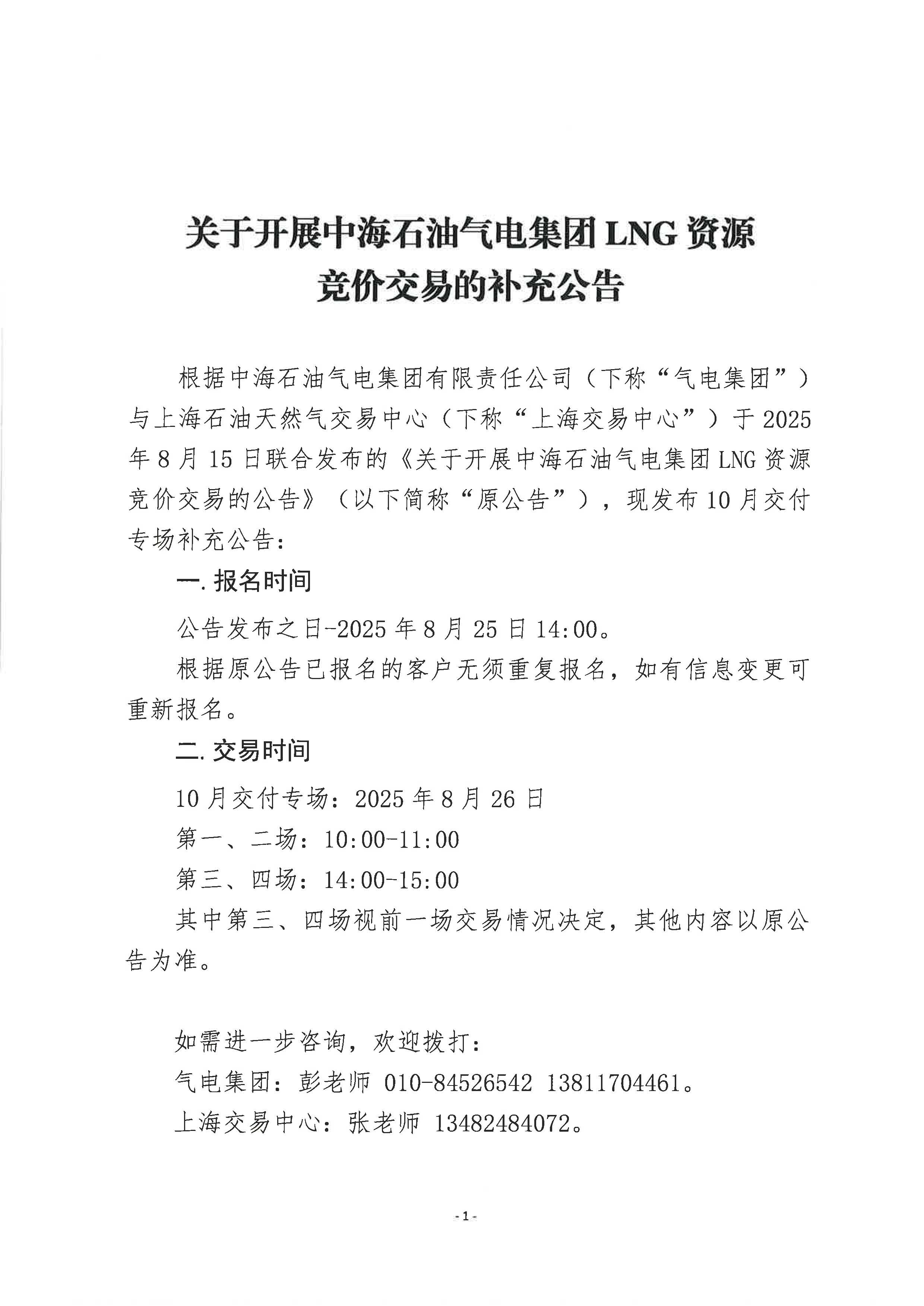 关于开展中海石油气电集团 LNG 资源竞价交易的补充公告

根据中海石油气电集团有限责任公司（下称“气电集团”）与上海石油天然气交易中心（下称“上海交易中心”）于 2025 年 8 月 15 日联合发布的《关于开展中海石油气电集团 LNG 资源竞价交易的公告》（以下简称“原公告”），现发布 10 月交付专场补充公告：

一. 报名时间

公告发布之日-2025 年 8 月 25 日 14:00。

根据原公告已报名的客户无须重复报名，如有信息变更可重新报名。

二. 交易时间

10 月交付专场：2025 年 8 月 26 日

第一、二场：10:00-11:00

第三、四场：14:00-15:00

其中第三、四场视前一场交易情况决定，其他内容以原公告为准。

如需进一步咨询，欢迎拨打：

气电集团：彭老师 010-84526542 13811704461。

上海交易中心：张老师 13482484072。

- 1 -